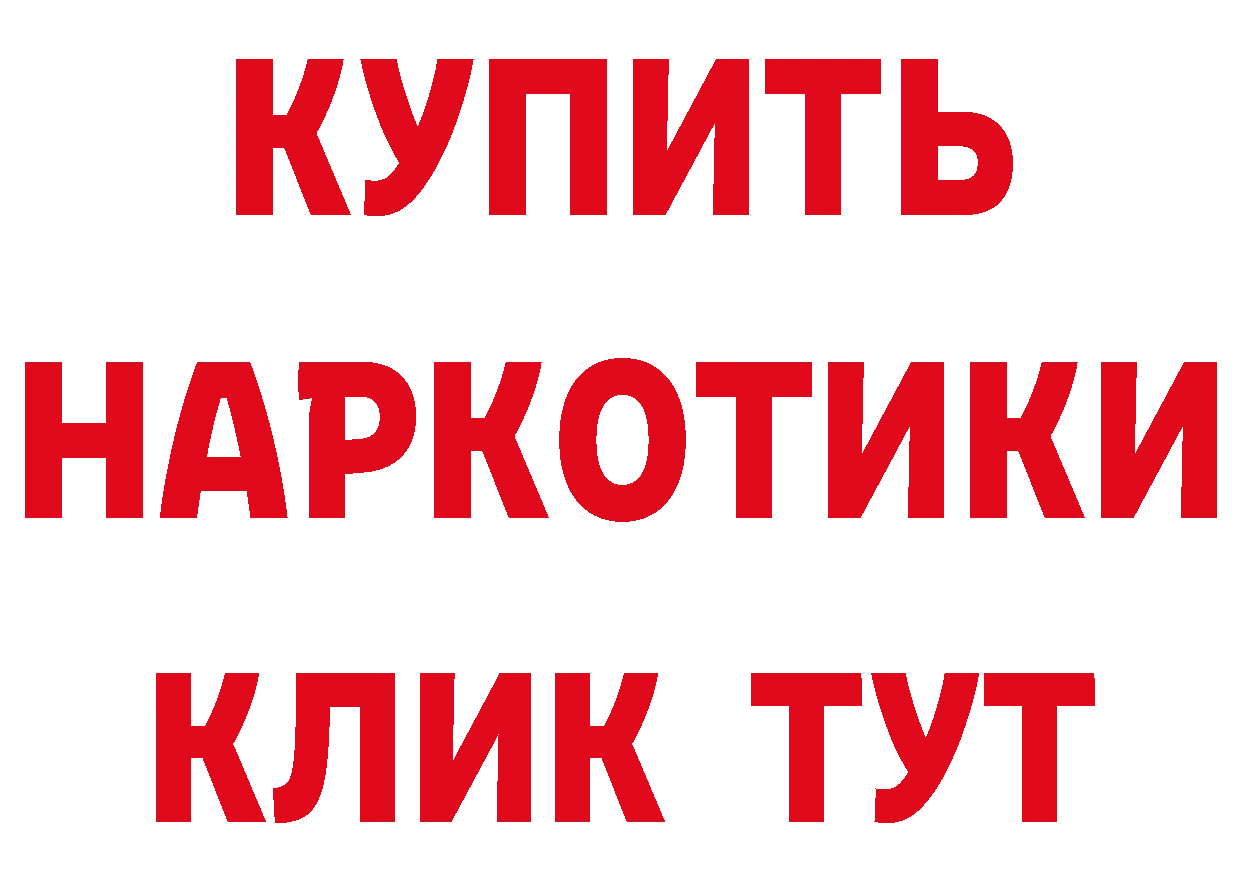 КУПИТЬ

НАРКОТИКИ

КЛИК ТУТ